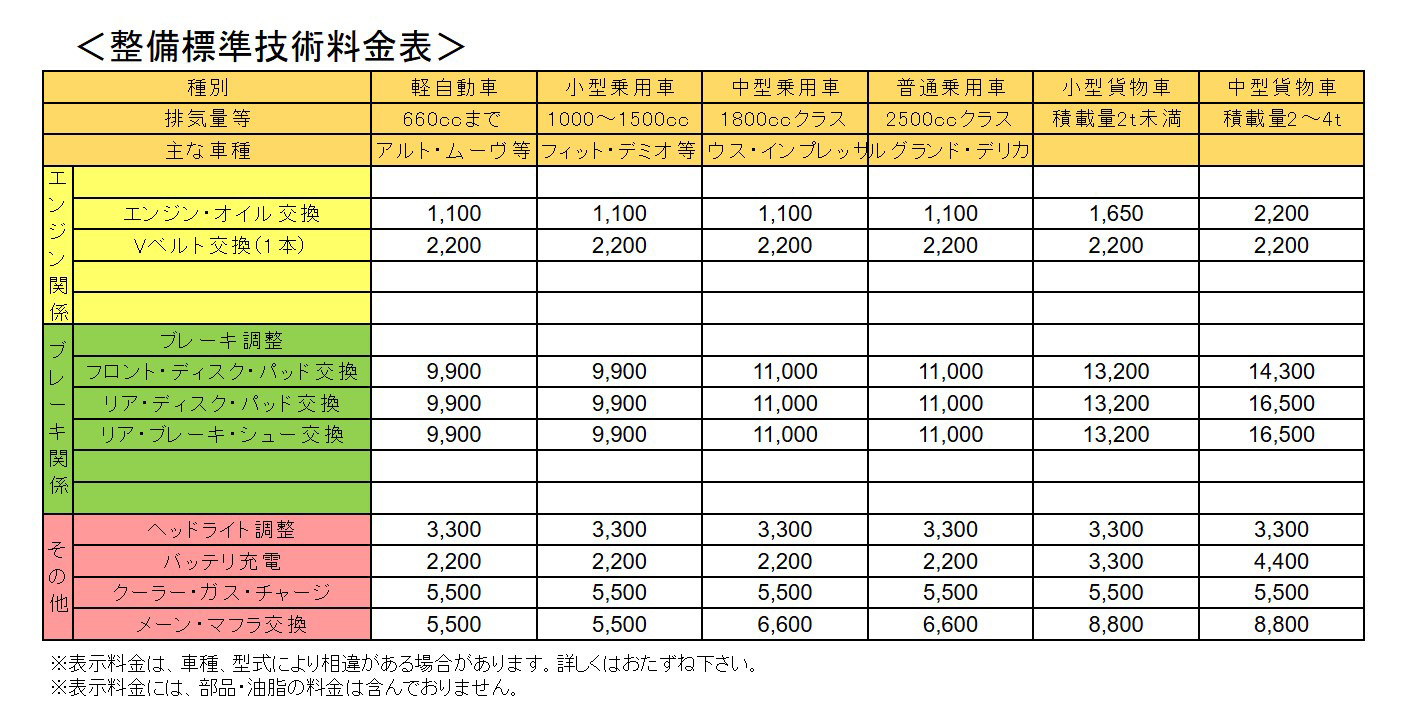 ＜整備標準技術料金表＞

| | 種別 | 軽自動車 | 小型乗用車 | 中型乗用車 | 普通乗用車 | 小型貨物車 | 中型貨物車 |
|---|---|---|---|---|---|---|---|
| | 排気量等 | 660ccまで | 1000～1500cc | 1800ccクラス | 2500ccクラス | 積載量2t未満 | 積載量2～4t |
| | 主な車種 | アルト・ムーヴ等 | フィット・デミオ等 | ウス・インプレッサ | ルグランド・デリカ | | |
| エンジン関係 | | | | | | | |
| | エンジン・オイル交換 | 1,100 | 1,100 | 1,100 | 1,100 | 1,650 | 2,200 |
| | Vベルト交換（1本） | 2,200 | 2,200 | 2,200 | 2,200 | 2,200 | 2,200 |
| | | | | | | | |
| | | | | | | | |
| ブレーキ関係 | ブレーキ調整 | | | | | | |
| | フロント・ディスク・パッド交換 | 9,900 | 9,900 | 11,000 | 11,000 | 13,200 | 14,300 |
| | リア・ディスク・パッド交換 | 9,900 | 9,900 | 11,000 | 11,000 | 13,200 | 16,500 |
| | リア・ブレーキ・シュー交換 | 9,900 | 9,900 | 11,000 | 11,000 | 13,200 | 16,500 |
| | | | | | | | |
| | | | | | | | |
| その他 | ヘッドライト調整 | 3,300 | 3,300 | 3,300 | 3,300 | 3,300 | 3,300 |
| | バッテリ充電 | 2,200 | 2,200 | 2,200 | 2,200 | 3,300 | 4,400 |
| | クーラー・ガス・チャージ | 5,500 | 5,500 | 5,500 | 5,500 | 5,500 | 5,500 |
| | メーン・マフラ交換 | 5,500 | 5,500 | 6,600 | 6,600 | 8,800 | 8,800 |

※表示料金は、車種、型式により相違がある場合があります。詳しくはおたずね下さい。
※表示料金には、部品・油脂の料金は含んでおりません。